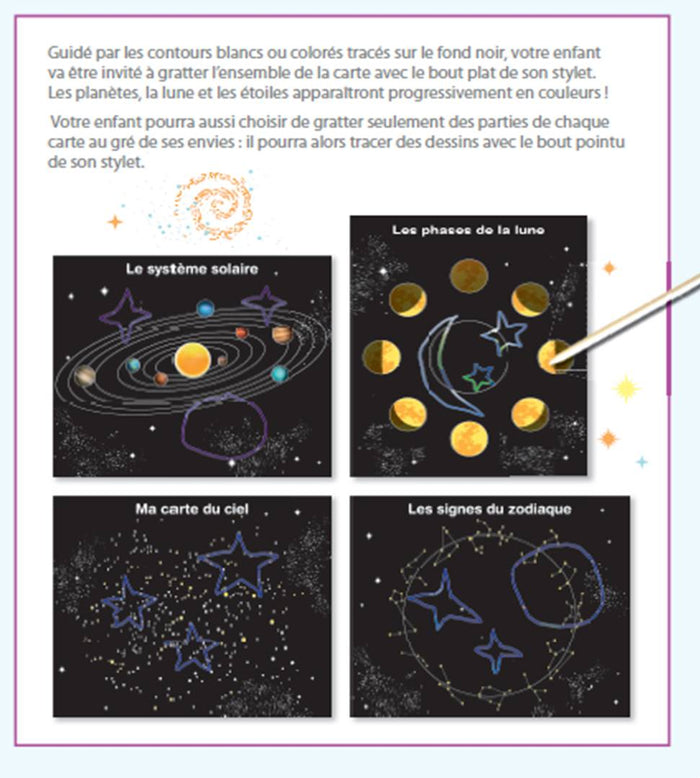 Guidé par les contours blancs ou colorés tracés sur le fond noir, votre enfant va être invité à gratter l'ensemble de la carte avec le bout plat de son stylet. Les planètes, la lune et les étoiles apparaîtront progressivement en couleurs !

Votre enfant pourra aussi choisir de gratter seulement des parties de chaque carte au gré de ses envies : il pourra alors tracer des dessins avec le bout pointu de son stylet.

Le système solaire

Les phases de la lune

Ma carte du ciel

Les signes du zodiaque